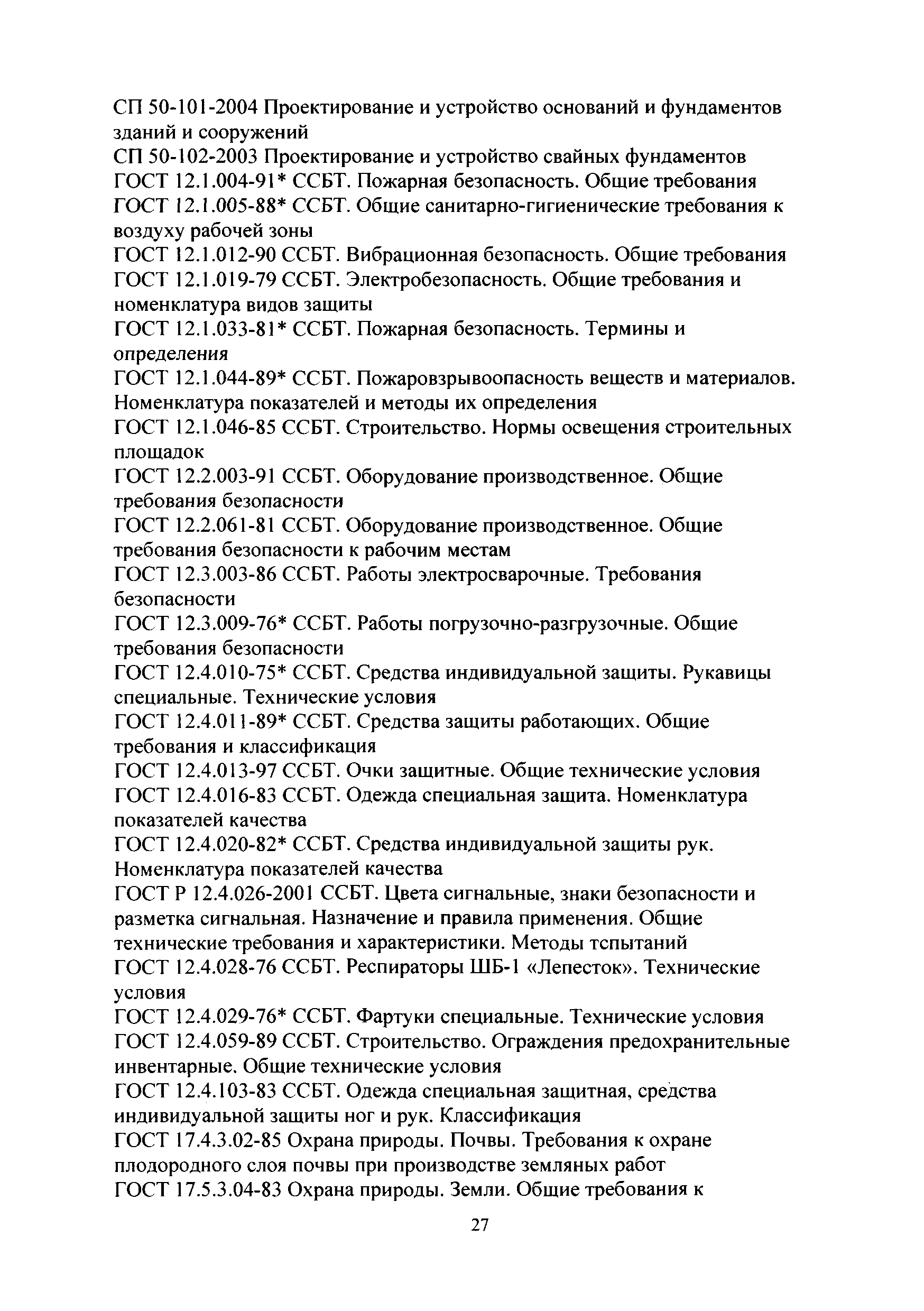 СП 50-101-2004 Проектирование и устройство оснований и фундаментов зданий и сооружений
СП 50-102-2003 Проектирование и устройство свайных фундаментов
ГОСТ 12.1.004-91* ССБТ. Пожарная безопасность. Общие требования
ГОСТ 12.1.005-88* ССБТ. Общие санитарно-гигиенические требования к воздуху рабочей зоны
ГОСТ 12.1.012-90 ССБТ. Вибрационная безопасность. Общие требования
ГОСТ 12.1.019-79 ССБТ. Электробезопасность. Общие требования и номенклатура видов защиты
ГОСТ 12.1.033-81* ССБТ. Пожарная безопасность. Термины и определения
ГОСТ 12.1.044-89* ССБТ. Пожаровзрывоопасность веществ и материалов. Номенклатура показателей и методы их определения
ГОСТ 12.1.046-85 ССБТ. Строительство. Нормы освещения строительных площадок
ГОСТ 12.2.003-91 ССБТ. Оборудование производственное. Общие требования безопасности
ГОСТ 12.2.061-81 ССБТ. Оборудование производственное. Общие требования безопасности к рабочим местам
ГОСТ 12.3.003-86 ССБТ. Работы электросварочные. Требования безопасности
ГОСТ 12.3.009-76* ССБТ. Работы погрузочно-разгрузочные. Общие требования безопасности
ГОСТ 12.4.010-75* ССБТ. Средства индивидуальной защиты. Рукавицы специальные. Технические условия
ГОСТ 12.4.011-89* ССБТ. Средства защиты работающих. Общие требования и классификация
ГОСТ 12.4.013-97 ССБТ. Очки защитные. Общие технические условия
ГОСТ 12.4.016-83 ССБТ. Одежда специальная защита. Номенклатура показателей качества
ГОСТ 12.4.020-82* ССБТ. Средства индивидуальной защиты рук. Номенклатура показателей качества
ГОСТ Р 12.4.026-2001 ССБТ. Цвета сигнальные, знаки безопасности и разметка сигнальная. Назначение и правила применения. Общие технические требования и характеристики. Методы тспытаний
ГОСТ 12.4.028-76 ССБТ. Респираторы ШБ-1 «Лепесток». Технические условия
ГОСТ 12.4.029-76* ССБТ. Фартуки специальные. Технические условия
ГОСТ 12.4.059-89 ССБТ. Строительство. Ограждения предохранительные инвентарные. Общие технические условия
ГОСТ 12.4.103-83 ССБТ. Одежда специальная защитная, средства индивидуальной защиты ног и рук. Классификация
ГОСТ 17.4.3.02-85 Охрана природы. Почвы. Требования к охране плодородного слоя почвы при производстве земляных работ
ГОСТ 17.5.3.04-83 Охрана природы. Земли. Общие требования к

27